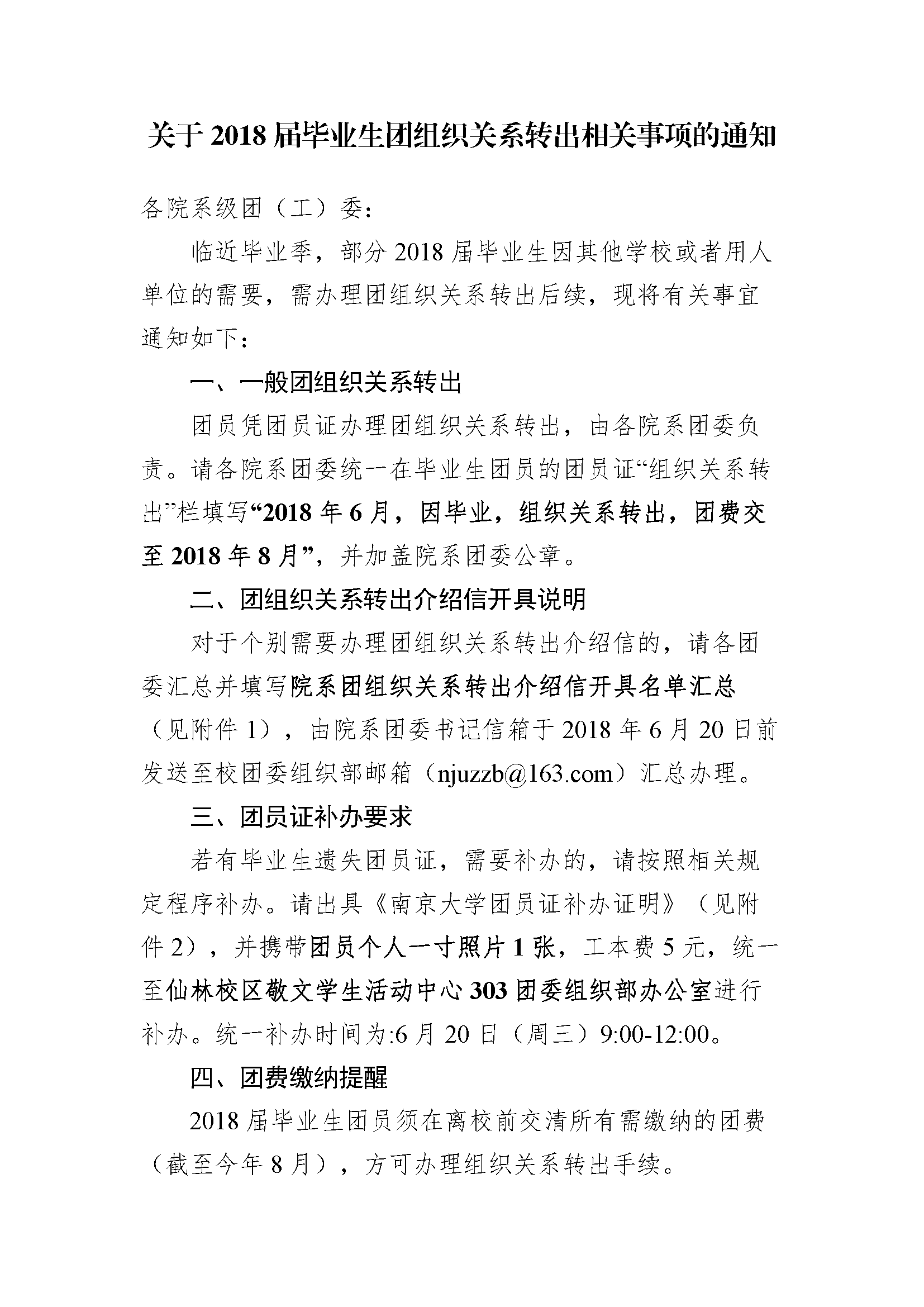 关于2018届毕业生团组织关系转出相关事项的通知

各院系级团（工）委：

临近毕业季，部分2018届毕业生因其他学校或者用人单位的需要，需办理团组织关系转出后续，现将有关事宜通知如下：

一、一般团组织关系转出

团员凭团员证办理团组织关系转出，由各院系团委负责。请各院系团委统一在毕业生团员的团员证“组织关系转出”栏填写“2018年6月，因毕业，组织关系转出，团费交至2018年8月”，并加盖院系团委公章。

二、团组织关系转出介绍信开具说明

对于个别需要办理团组织关系转出介绍信的，请各团委汇总并填写院系团组织关系转出介绍信开具名单汇总（见附件1），由院系团委书记信箱于2018年6月20日前发送至校团委组织部邮箱（njuzzb@163.com）汇总办理。

三、团员证补办要求

若有毕业生遗失团员证，需要补办的，请按照相关规定程序补办。请出具《南京大学团员证补办证明》（见附件2），并携带团员个人一寸照片1张，工本费5元，统一至仙林校区敬文学生活动中心303团委组织部办公室进行补办。统一补办时间为:6月20日（周三）9:00-12:00。

四、团费缴纳提醒

2018届毕业生团员须在离校前交清所有需缴纳的团费（截至今年8月），方可办理组织关系转出手续。